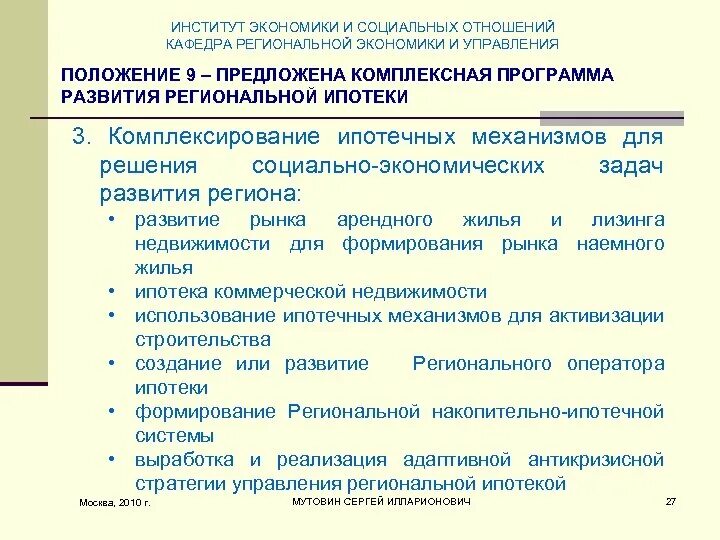 ИНСТИТУТ ЭКОНОМИКИ И СОЦИАЛЬНЫХ ОТНОШЕНИЙ
КАФЕДРА РЕГИОНАЛЬНОЙ ЭКОНОМИКИ И УПРАВЛЕНИЯ

ПОЛОЖЕНИЕ 9 – ПРЕДЛОЖЕНА КОМПЛЕКСНАЯ ПРОГРАММА РАЗВИТИЯ РЕГИОНАЛЬНОЙ ИПОТЕКИ

3. Комплексирование ипотечных механизмов для решения социально-экономических задач развития региона:
• развитие рынка арендного жилья и лизинга недвижимости для формирования рынка наемного жилья
• ипотека коммерческой недвижимости
• использование ипотечных механизмов для активизации строительства
• создание или развитие Регионального оператора ипотеки
• формирование Региональной накопительно-ипотечной системы
• выработка и реализация адаптивной антикризисной стратегии управления региональной ипотекой

Москва, 2010 г.
МУТОВИН СЕРГЕЙ ИЛЛАРИОНОВИЧ
27